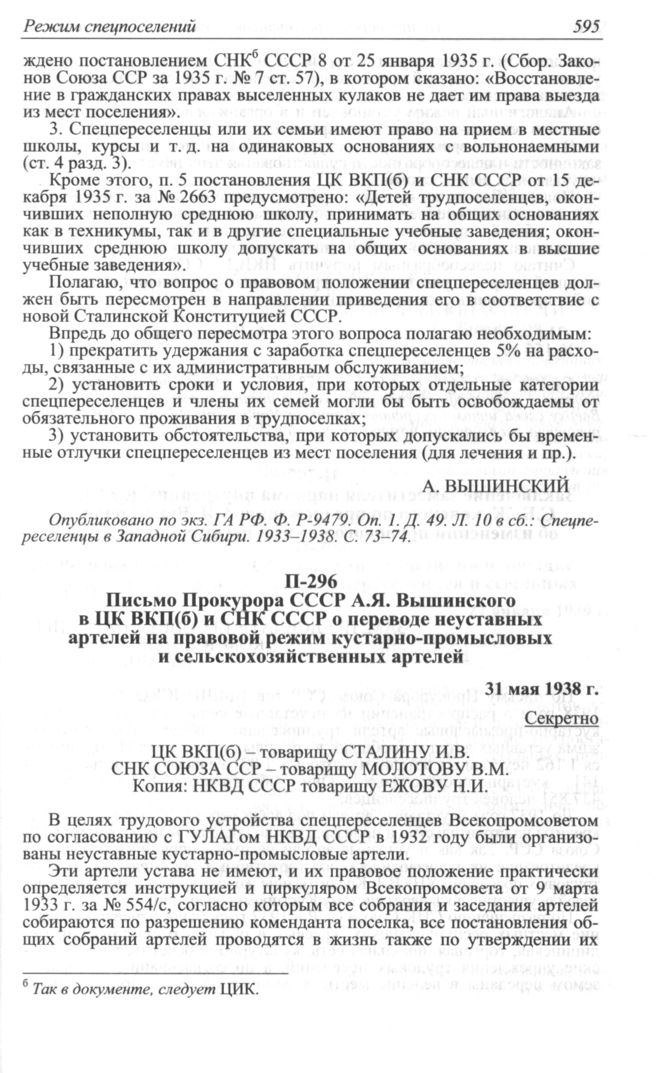 Режим спецпоселений 595

ждено постановлением СНК$^6$ СССР 8 от 25 января 1935 г. (Сбор. Законов Союза ССР за 1935 г. № 7 ст. 57), в котором сказано: «Восстановление в гражданских правах выселенных кулаков не дает им права выезда из мест поселения».

3. Спецпереселенцы или их семьи имеют право на прием в местные школы, курсы и т. д. на одинаковых основаниях с вольнонаемными (ст. 4 разд. 3).

Кроме этого, п. 5 постановления ЦК ВКП(б) и СНК СССР от 15 декабря 1935 г. за № 2663 предусмотрено: «Детей трудпоселенцев, окончивших неполную среднюю школу, принимать на общих основаниях как в техникумы, так и в другие специальные учебные заведения; окончивших среднюю школу допускать на общих основаниях в высшие учебные заведения».

Полагаю, что вопрос о правовом положении спецпереселенцев должен быть пересмотрен в направлении приведения его в соответствие с новой Сталинской Конституцией СССР.

Впредь до общего пересмотра этого вопроса полагаю необходимым:

1) прекратить удержания с заработка спецпереселенцев 5% на расходы, связанные с их административным обслуживанием;

2) установить сроки и условия, при которых отдельные категории спецпереселенцев и члены их семей могли бы быть освобождаемы от обязательного проживания в трудпоселках;

3) установить обстоятельства, при которых допускались бы временные отлучки спецпереселенцев из мест поселения (для лечения и пр.).

А. ВЫШИНСКИЙ

Опубликовано по экз. ГА РФ. Ф. Р-9479. Оп. 1. Д. 49. Л. 10 в сб.: Спецпереселенцы в Западной Сибири. 1933–1938. С. 73–74.

П-296
Письмо Прокурора СССР А.Я. Вышинского в ЦК ВКП(б) и СНК СССР о переводе неуставных артелей на правовой режим кустарно-промысловых и сельскохозяйственных артелей

31 мая 1938 г.

Секретно

ЦК ВКП(б) – товарищу СТАЛИНУ И.В.
СНК СОЮЗА ССР – товарищу МОЛОТОВУ В.М.
Копия: НКВД СССР товарищу ЕЖОВУ Н.И.

В целях трудового устройства спецпереселенцев Всекопромсоветом по согласованию с ГУЛАГом НКВД СССР в 1932 году были организованы неуставные кустарно-промысловые артели.

Эти артели устава не имеют, и их правовое положение практически определяется инструкцией и циркуляром Всекопромсовета от 9 марта 1933 г. за № 554/с, согласно которым все собрания и заседания артелей собираются по разрешению коменданта поселка, все постановления общих собраний артелей проводятся в жизнь также по утверждении их

$^6$ Так в документе, следует ЦИК.